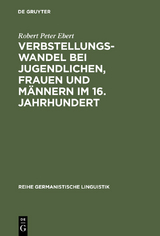 DE GRUYTER

Robert Peter Ebert

VERBSTELLUNGSWANDEL BEI JUGENDLICHEN, FRAUEN UND MÄNNERN IM 16. JAHRHUNDERT

REIHE GERMANISTISCHE LINGUISTIK

DE
G